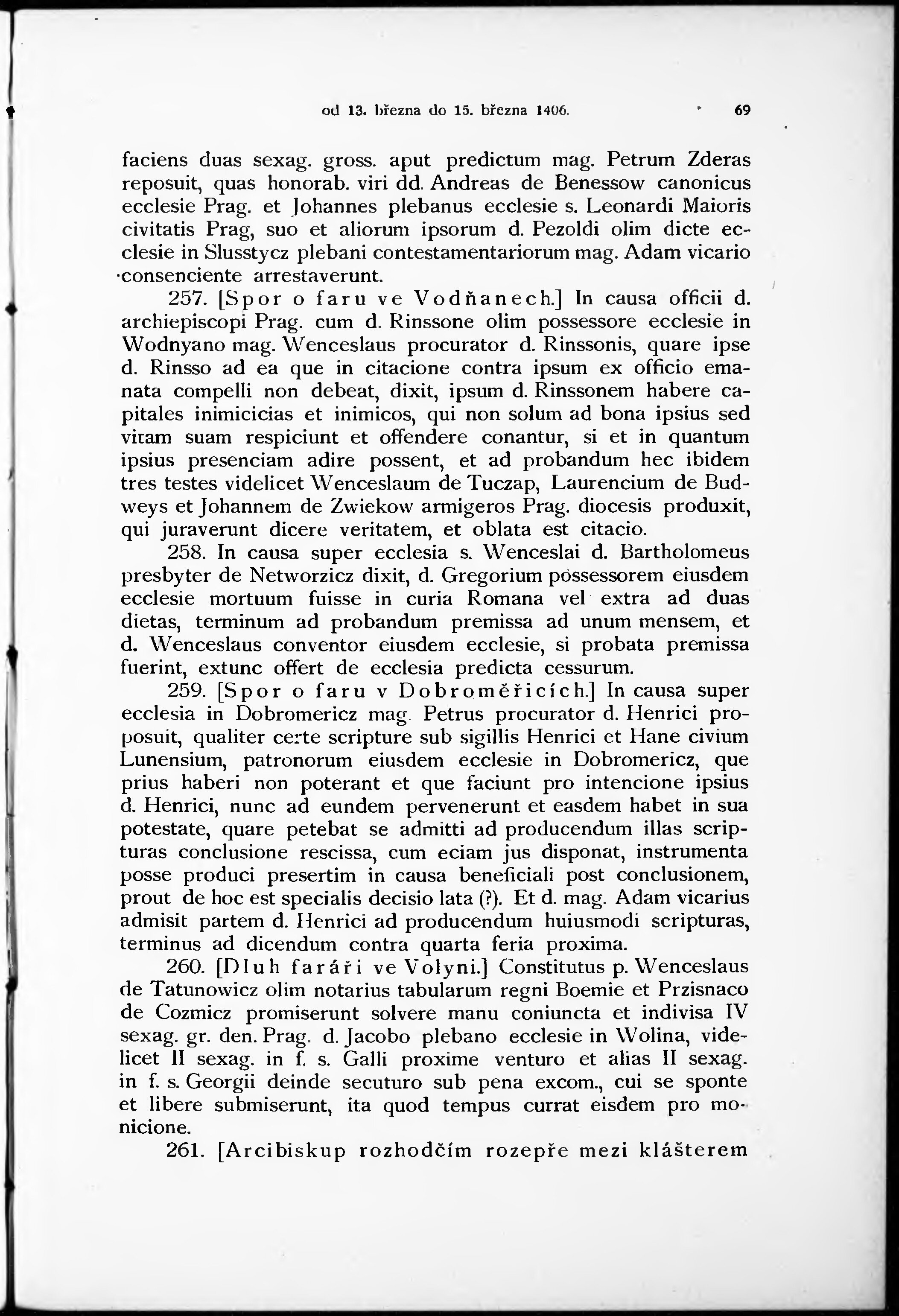 od 13. března do 15. března 1406. 69

faciens duas sexag. gross. aput predictum mag. Petrum Zderas reposuit, quas honorab. viri dd. Andreas de Benessow canonicus ecclesie Prag. et Johannes plebanus ecclesie s. Leonardi Maioris civitatis Prag, suo et aliorum ipsorum d. Pezoldi olim dicte ecclesie in Slusstycz plebani contestamentariorum mag. Adam vicario consenciente arrestaverunt.

257. [Spor o faru ve Vodňanech.] In causa officii d. archiepiscopi Prag. cum d. Rinssone olim possessore ecclesie in Wodnyano mag. Wenceslaus procurator d. Rinssonis, quare ipse d. Rinsso ad ea que in citacione contra ipsum ex officio emanata compelli non debeat, dixit, ipsum d. Rinssonem habere capitales inimicicias et inimicos, qui non solum ad bona ipsius sed vitam suam respiciunt et offendere conantur, si et in quantum ipsius presenciam adire possent, et ad probandum hec ibidem tres testes videlicet Wenceslaum de Tuczap, Laurencium de Budweys et Johannem de Zwiekow armigeros Prag. diocesis produxit, qui juraverunt dicere veritatem, et oblata est citacio.

258. In causa super ecclesia s. Wenceslai d. Bartholomeus presbyter de Networzicz dixit, d. Gregorium possessorem eiusdem ecclesie mortuum fuisse in curia Romana vel extra ad duas dietas, terminum ad probandum premissa ad unum mensem, et d. Wenceslaus conventor eiusdem ecclesie, si probata premissa fuerint, extunc offert de ecclesia predicta cessurum.

259. [Spor o faru v Dobroměřicích.] In causa super ecclesia in Dobromericz mag. Petrus procurator d. Henrici proposuit, qualiter certe scripture sub sigillis Henrici et Hane civium Lunensium, patronorum eiusdem ecclesie in Dobromericz, que prius haberi non poterant et que faciunt pro intencione ipsius d. Henrici, nunc ad eundem pervenerunt et easdem habet in sua potestate, quare petebat se admitti ad producendum illas scripturas conclusione rescissa, cum eciam jus disponat, instrumenta posse produci presertim in causa beneficiali post conclusionem, prout de hoc est specialis decisio lata (?). Et d. mag. Adam vicarius admisit partem d. Henrici ad producendum huiusmodi scripturas, terminus ad dicendum contra quarta feria proxima.

260. [Dluh faráři ve Volyni.] Constitutus p. Wenceslaus de Tatunowicz olim notarius tabularum regni Boemie et Przisnaco de Cozmicz promiserunt solvere manu coniuncta et indivisa IV sexag. gr. den. Prag. d. Jacobo plebano ecclesie in Wolina, videlicet II sexag. in f. s. Galli proxime venturo et alias II sexag. in f. s. Georgii deinde secuturo sub pena excom., cui se sponte et libere submiserunt, ita quod tempus currat eisdem pro monicione.

261. [Arcibiskup rozhodčím rozepře mezi klášterem